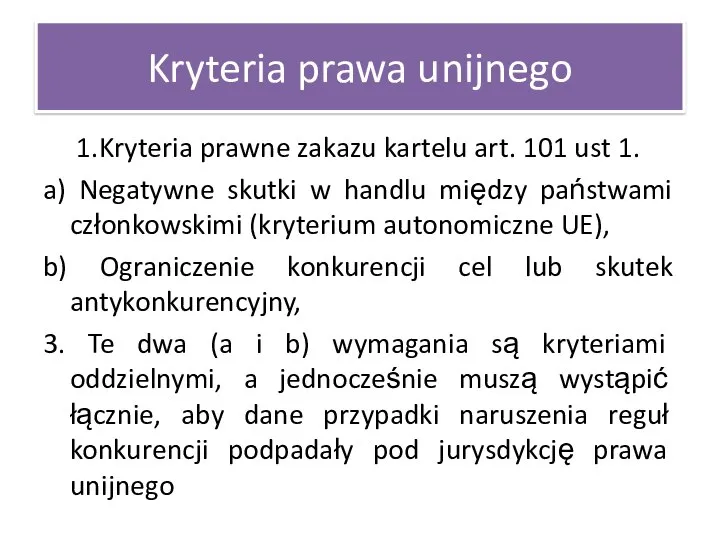 Kryteria prawa unijnego

1.Kryteria prawne zakazu kartelu art. 101 ust 1.

a) Negatywne skutki w handlu między państwami członkowskimi (kryterium autonomiczne UE),

b) Ograniczenie konkurencji cel lub skutek antykonkurencyjny,

3. Te dwa (a i b) wymagania są kryteriami oddzielnymi, a jednocześnie muszą wystąpić łącznie, aby dane przypadki naruszenia reguł konkurencji podpadały pod jurysdykcję prawa unijnego